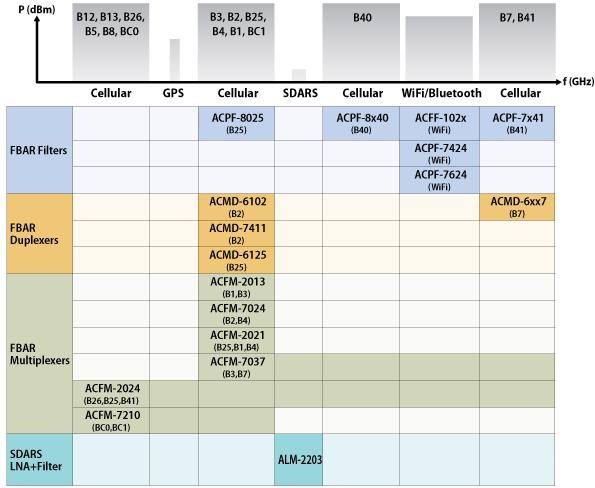 P (dBm)

B12, B13, B26, B5, B8, BC0

B3, B2, B25, B4, B1, BC1

B40

B7, B41

f (GHz)

| | Cellular | GPS | Cellular | SDARS | Cellular | WiFi/Bluetooth | Cellular |
|---|---|---|---|---|---|---|---|
| FBAR Filters | | | ACPF-8025 (B25) | | ACPF-8x40 (B40) | ACFF-102x (WiFi) | ACPF-7x41 (B41) |
| | | | | | | ACPF-7424 (WiFi) | |
| | | | | | | ACPF-7624 (WiFi) | |
| FBAR Duplexers | | | ACMD-6102 (B2) | | | | ACMD-6xx7 (B7) |
| | | | ACMD-7411 (B2) | | | | |
| | | | ACMD-6125 (B25) | | | | |
| FBAR Multiplexers | | | ACFM-2013 (B1,B3) | | | | |
| | | | ACFM-7024 (B2,B4) | | | | |
| | | | ACFM-2021 (B25,B1,B4) | | | | |
| | | | ACFM-7037 (B3,B7) | | | | |
| | ACFM-2024 (B26,B25,B41) | | | | | | |
| | ACFM-7210 (BC0,BC1) | | | | | | |
| SDARS LNA+Filter | | | | ALM-2203 | | | |